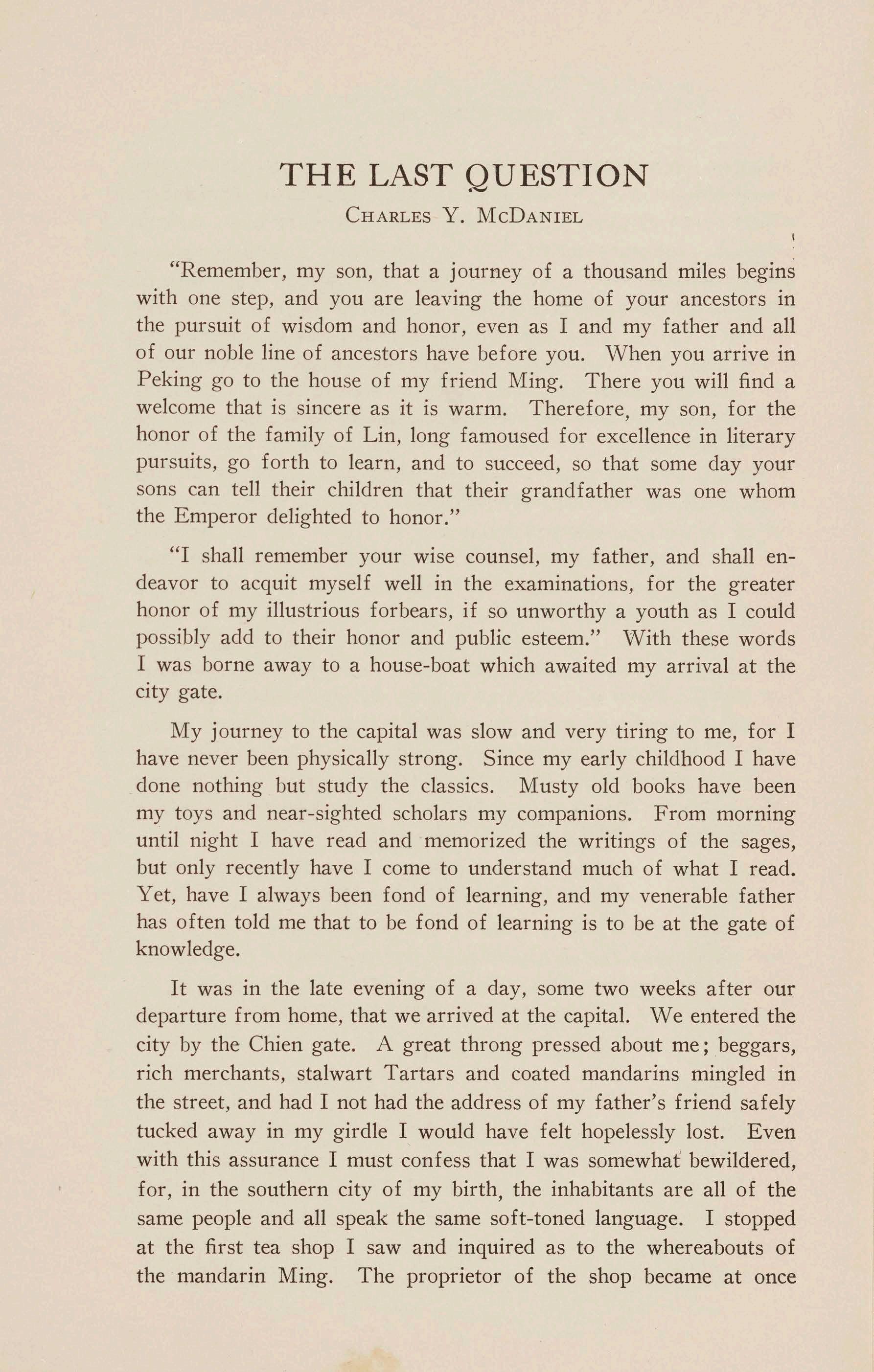 THE LAST QUESTION

Charles Y. McDaniel

"Remember, my son, that a journey of a thousand miles begins with one step, and you are leaving the home of your ancestors in the pursuit of wisdom and honor, even as I and my father and all of our noble line of ancestors have before you. When you arrive in Peking go to the house of my friend Ming. There you will find a welcome that is sincere as it is warm. Therefore, my son, for the honor of the family of Lin, long famoused for excellence in literary pursuits, go forth to learn, and to succeed, so that some day your sons can tell their children that their grandfather was one whom the Emperor delighted to honor."

"I shall remember your wise counsel, my father, and shall endeavor to acquit myself well in the examinations, for the greater honor of my illustrious forbears, if so unworthy a youth as I could possibly add to their honor and public esteem." With these words I was borne away to a house-boat which awaited my arrival at the city gate.

My journey to the capital was slow and very tiring to me, for I have never been physically strong. Since my early childhood I have done nothing but study the classics. Musty old books have been my toys and near-sighted scholars my companions. From morning until night I have read and memorized the writings of the sages, but only recently have I come to understand much of what I read. Yet, have I always been fond of learning, and my venerable father has often told me that to be fond of learning is to be at the gate of knowledge.

It was in the late evening of a day, some two weeks after our departure from home, that we arrived at the capital. We entered the city by the Chien gate. A great throng pressed about me; beggars, rich merchants, stalwart Tartars and coated mandarins mingled in the street, and had I not had the address of my father's friend safely tucked away in my girdle I would have felt hopelessly lost. Even with this assurance I must confess that I was somewhat bewildered, for, in the southern city of my birth, the inhabitants are all of the same people and all speak the same soft-toned language. I stopped at the first tea shop I saw and inquired as to the whereabouts of the mandarin Ming. The proprietor of the shop became at once